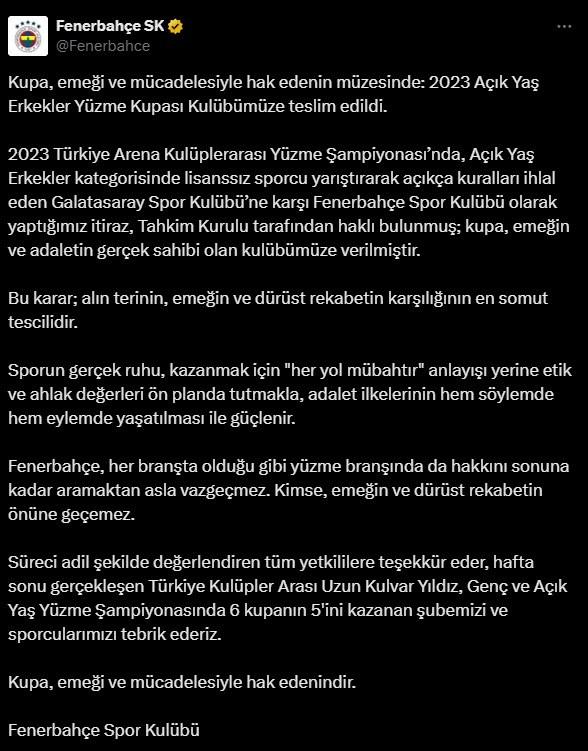 Fenerbahçe SK
@Fenerbahce

Kupa, emeği ve mücadelesiyle hak edenin müzesinde: 2023 Açık Yaş Erkekler Yüzme Kupası Kulübümüze teslim edildi.

2023 Türkiye Arena Kulüplerarası Yüzme Şampiyonası'nda, Açık Yaş Erkekler kategorisinde lisanssız sporcu yarıştırarak açıkça kuralları ihlal eden Galatasaray Spor Kulübü'ne karşı Fenerbahçe Spor Kulübü olarak yaptığımız itiraz, Tahkim Kurulu tarafından haklı bulunmuş; kupa, emeğin ve adaletin gerçek sahibi olan kulübümüze verilmiştir.

Bu karar; alın terinin, emeğin ve dürüst rekabetin karşılığının en somut tescilidir.

Sporun gerçek ruhu, kazanmak için "her yol mübahtır" anlayışı yerine etik ve ahlak değerleri ön planda tutmakla, adalet ilkelerinin hem söylemde hem eylemde yaşatılması ile güçlenir.

Fenerbahçe, her branşta olduğu gibi yüzme branşında da hakkını sonuna kadar aramaktan asla vazgeçmez. Kimse, emeğin ve dürüst rekabetin önüne geçemez.

Süreci adil şekilde değerlendiren tüm yetkililere teşekkür eder, hafta sonu gerçekleşen Türkiye Kulüpler Arası Uzun Kulvar Yıldız, Genç ve Açık Yaş Yüzme Şampiyonasında 6 kupanın 5'ini kazanan şubemizi ve sporcularımızı tebrik ederiz.

Kupa, emeği ve mücadelesiyle hak edenindir.

Fenerbahçe Spor Kulübü